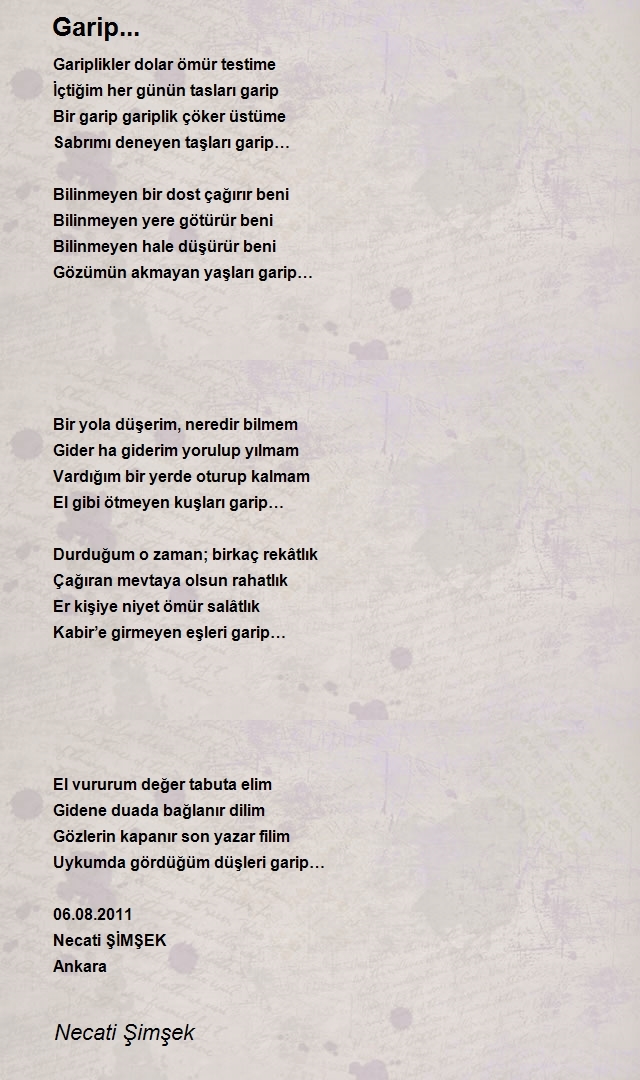 Garip...

Gariplikler dolar ömür testime
İçtiğim her günün tasları garip
Bir garip gariplik çöker üstüme
Sabrımı deneyen taşları garip…

Bilinmeyen bir dost çağırır beni
Bilinmeyen yere götürür beni
Bilinmeyen hale düşürür beni
Gözümün akmayan yaşları garip…

Bir yola düşerim, neredir bilmem
Gider ha giderim yorulup yılmam
Vardığım bir yerde oturup kalmam
El gibi ötmeyen kuşları garip…

Durduğum o zaman; birkaç rekâtlık
Çağıran mevtaya olsun rahatlık
Er kişiye niyet ömür salâtlık
Kabir'e girmeyen eşleri garip…

El vururum değer tabuta elim
Gidene duada bağlanır dilim
Gözlerin kapanır son yazar filim
Uykumda gördüğüm düşleri garip…

06.08.2011
Necati ŞİMŞEK
Ankara

Necati Şimşek